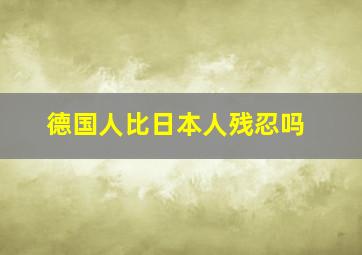 德国人比日本人残忍吗